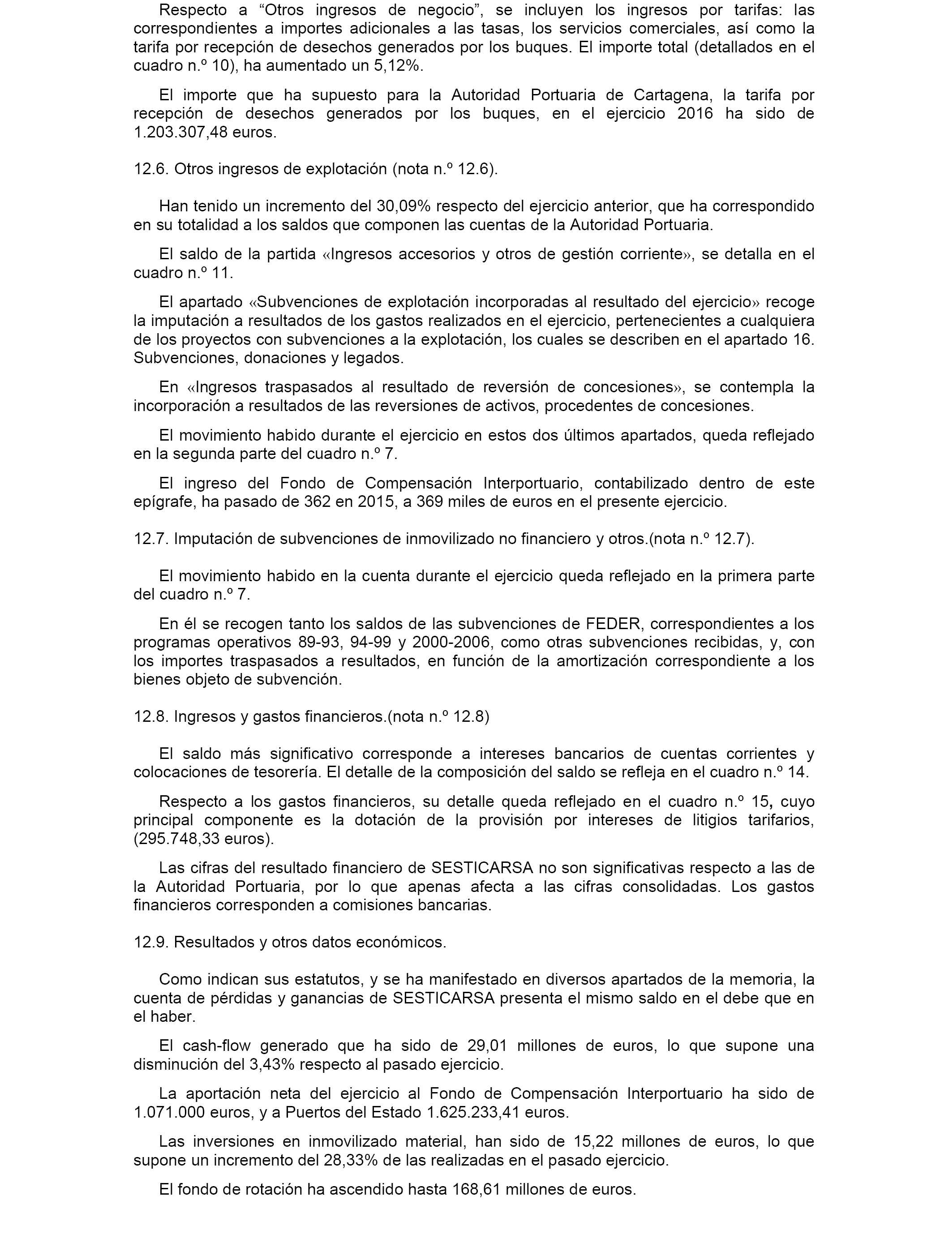 Respecto a “Otros ingresos de negocio”, se incluyen los ingresos por tarifas: las correspondientes a importes adicionales a las tasas, los servicios comerciales, así como la tarifa por recepción de desechos generados por los buques. El importe total (detallados en el cuadro n.º 10), ha aumentado un 5,12%.

El importe que ha supuesto para la Autoridad Portuaria de Cartagena, la tarifa por recepción de desechos generados por los buques, en el ejercicio 2016 ha sido de 1.203.307,48 euros.

12.6. Otros ingresos de explotación (nota n.º 12.6).

Han tenido un incremento del 30,09% respecto del ejercicio anterior, que ha correspondido en su totalidad a los saldos que componen las cuentas de la Autoridad Portuaria.

El saldo de la partida «Ingresos accesorios y otros de gestión corriente», se detalla en el cuadro n.º 11.

El apartado «Subvenciones de explotación incorporadas al resultado del ejercicio» recoge la imputación a resultados de los gastos realizados en el ejercicio, pertenecientes a cualquiera de los proyectos con subvenciones a la explotación, los cuales se describen en el apartado 16. Subvenciones, donaciones y legados.

En «Ingresos traspasados al resultado de reversión de concesiones», se contempla la incorporación a resultados de las reversiones de activos, procedentes de concesiones.

El movimiento habido durante el ejercicio en estos dos últimos apartados, queda reflejado en la segunda parte del cuadro n.º 7.

El ingreso del Fondo de Compensación Interportuario, contabilizado dentro de este epígrafe, ha pasado de 362 en 2015, a 369 miles de euros en el presente ejercicio.

12.7. Imputación de subvenciones de inmovilizado no financiero y otros.(nota n.º 12.7).

El movimiento habido en la cuenta durante el ejercicio queda reflejado en la primera parte del cuadro n.º 7.

En él se recogen tanto los saldos de las subvenciones de FEDER, correspondientes a los programas operativos 89-93, 94-99 y 2000-2006, como otras subvenciones recibidas, y, con los importes traspasados a resultados, en función de la amortización correspondiente a los bienes objeto de subvención.

12.8. Ingresos y gastos financieros.(nota n.º 12.8)

El saldo más significativo corresponde a intereses bancarios de cuentas corrientes y colocaciones de tesorería. El detalle de la composición del saldo se refleja en el cuadro n.º 14.

Respecto a los gastos financieros, su detalle queda reflejado en el cuadro n.º 15, cuyo principal componente es la dotación de la provisión por intereses de litigios tarifarios, (295.748,33 euros).

Las cifras del resultado financiero de SESTICARSA no son significativas respecto a las de la Autoridad Portuaria, por lo que apenas afecta a las cifras consolidadas. Los gastos financieros corresponden a comisiones bancarias.

12.9. Resultados y otros datos económicos.

Como indican sus estatutos, y se ha manifestado en diversos apartados de la memoria, la cuenta de pérdidas y ganancias de SESTICARSA presenta el mismo saldo en el debe que en el haber.

El cash-flow generado que ha sido de 29,01 millones de euros, lo que supone una disminución del 3,43% respecto al pasado ejercicio.

La aportación neta del ejercicio al Fondo de Compensación Interportuario ha sido de 1.071.000 euros, y a Puertos del Estado 1.625.233,41 euros.

Las inversiones en inmovilizado material, han sido de 15,22 millones de euros, lo que supone un incremento del 28,33% de las realizadas en el pasado ejercicio.

El fondo de rotación ha ascendido hasta 168,61 millones de euros.